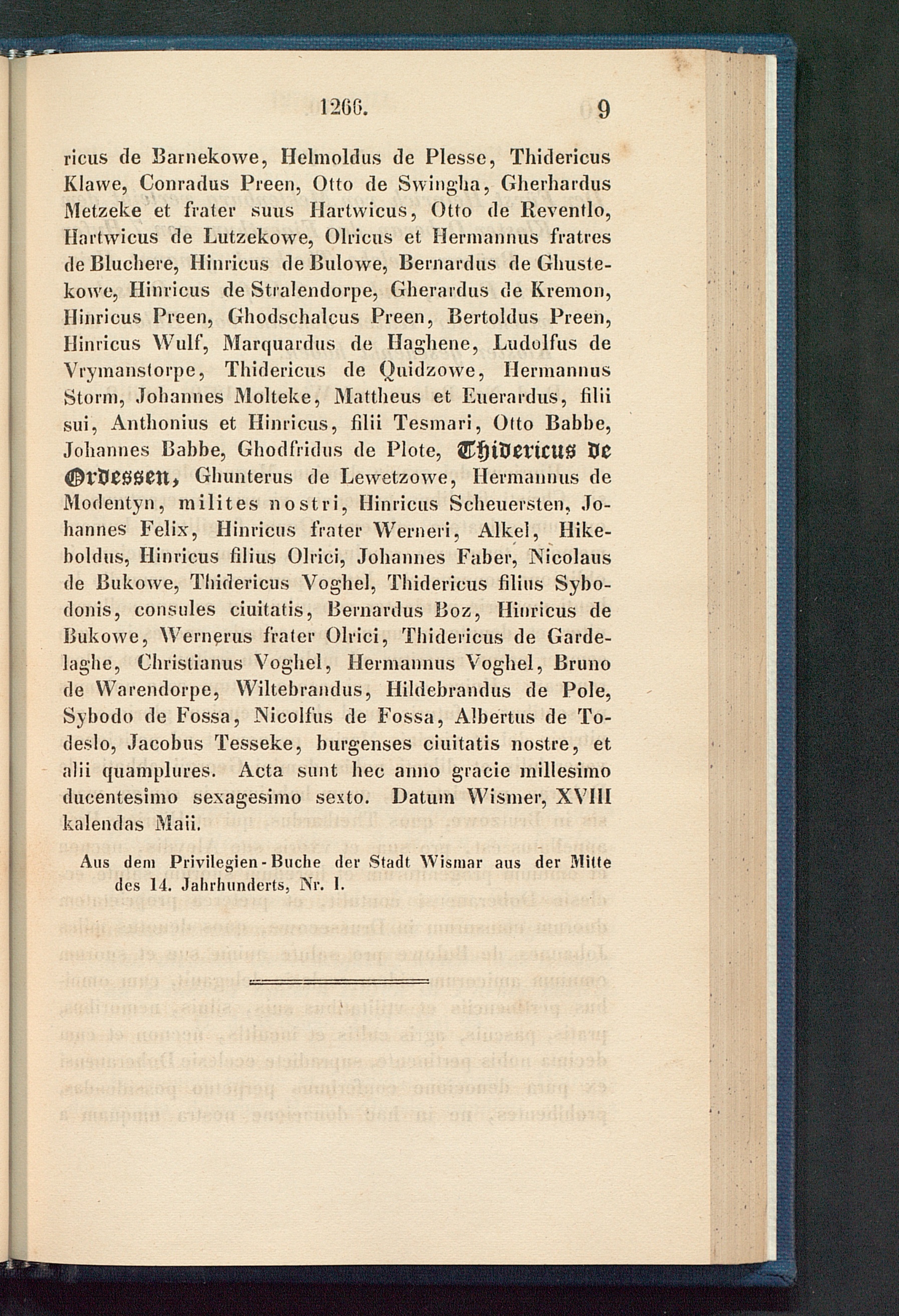 1266. 9

ricus de Barnekowe, Helmoldus de Plesse, Thidericus Klawe, Conradus Preen, Otto de Swingha, Gherhardus Metzeke et frater suus Hartwicus, Otto de Reventlo, Hartwicus de Lutzekowe, Olricus et Hermannus fratres de Bluchere, Hinricus de Bulowe, Bernardus de Ghustekowe, Hinricus de Stralendorpe, Gherardus de Kremon, Hinricus Preen, Ghodschalcus Preen, Bertoldus Preen, Hinricus Wulf, Marquardus de Haghene, Ludolfus de Vrymanstorpe, Thidericus de Quidzowe, Hermannus Storm, Johannes Molteke, Mattheus et Euerardus, filii sui, Anthonius et Hinricus, filii Tesmari, Otto Babbe, Johannes Babbe, Ghodfridus de Plote, Thidericus de Ordessen, Ghunterus de Lewetzowe, Hermannus de Modentyn, milites nostri, Hinricus Scheuersten, Johannes Felix, Hinricus frater Werneri, Alkel, Hikeboldus, Hinricus filius Olrici, Johannes Faber, Nicolaus de Bukowe, Thidericus Voghel, Thidericus filius Sybodonis, consules ciuitatis, Bernardus Boz, Hinricus de Bukowe, Wernerus frater Olrici, Thidericus de Gardelaghe, Christianus Voghel, Hermannus Voghel, Bruno de Warendorpe, Wiltebrandus, Hildebrandus de Pole, Sybodo de Fossa, Nicolfus de Fossa, Albertus de Todeslo, Jacobus Tesseke, burgenses ciuitatis nostre, et alii quamplures. Acta sunt hec anno gracie millesimo ducentesimo sexagesimo sexto. Datum Wismer, XVIII kalendas Maii.

Aus dem Privilegien-Buche der Stadt Wismar aus der Mitte des 14. Jahrhunderts, Nr. I.